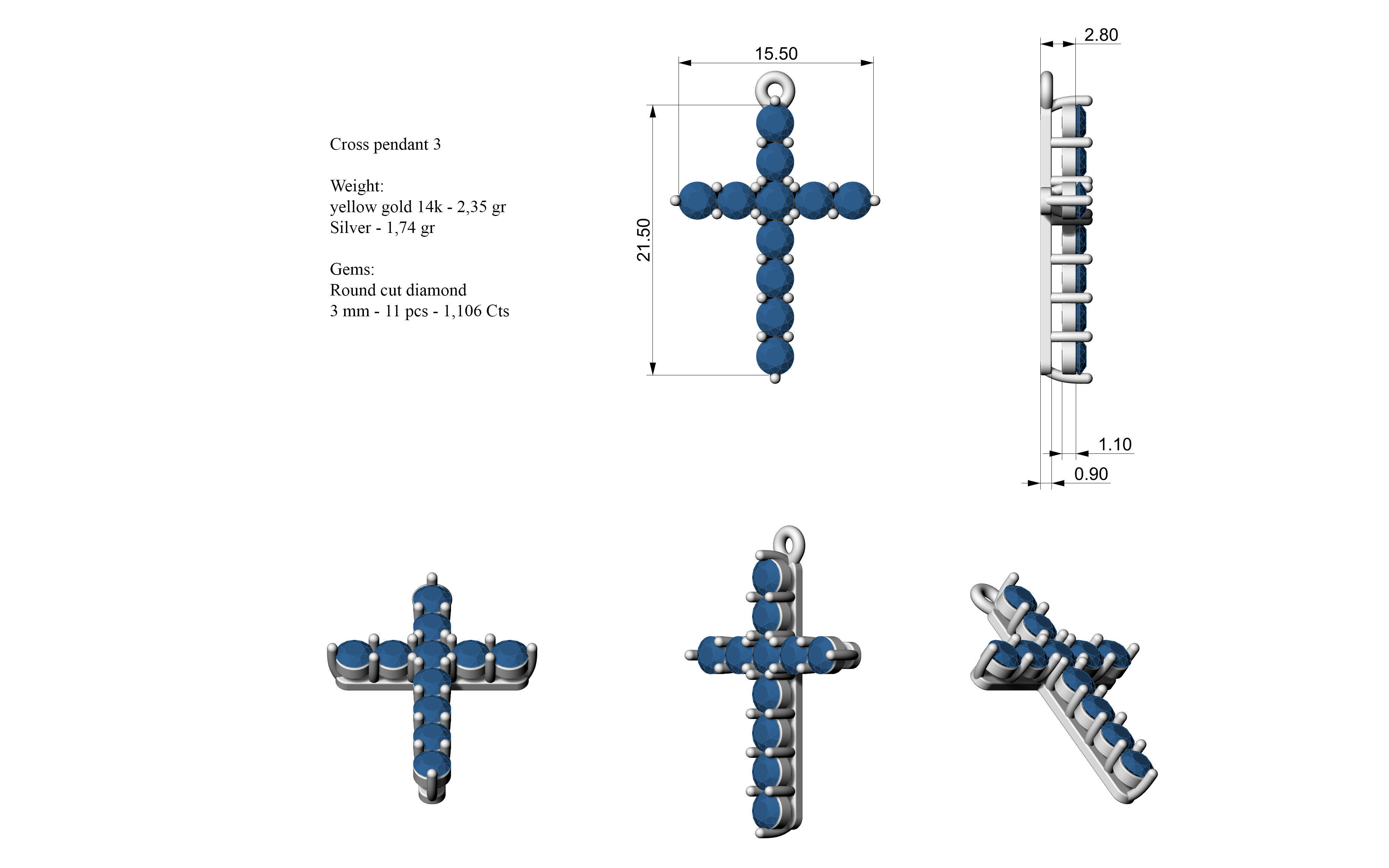 Cross pendant 3

Weight:
yellow gold 14k - 2,35 gr
Silver - 1,74 gr

Gems:
Round cut diamond
3 mm - 11 pcs - 1,106 Cts

15.50

21.50

2.80

1.10

0.90